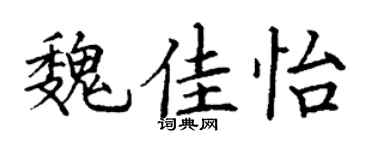 魏佳怡

词典网